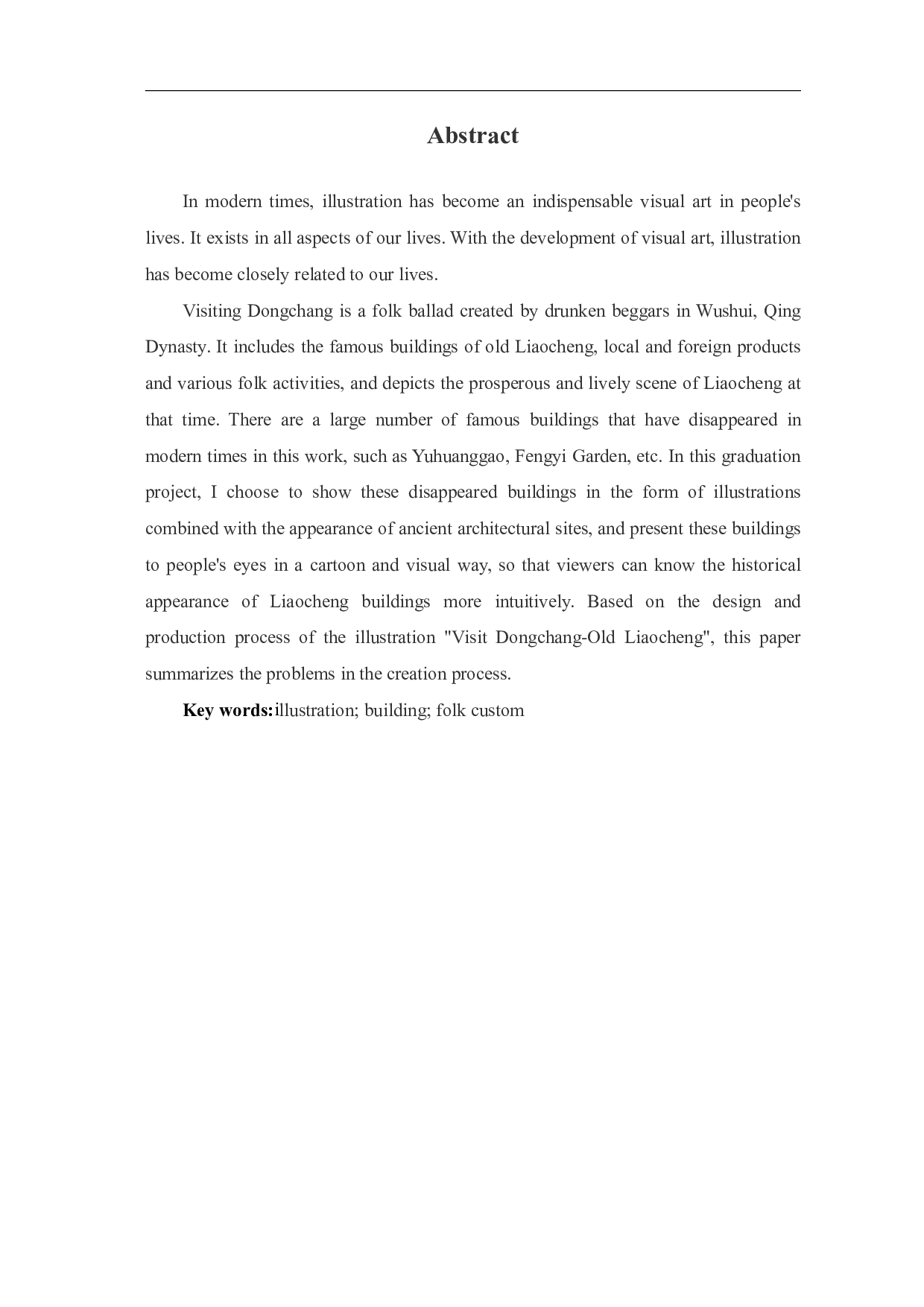 Abstract

In modern times, illustration has become an indispensable visual art in people's lives. It exists in all aspects of our lives. With the development of visual art, illustration has become closely related to our lives.

Visiting Dongchang is a folk ballad created by drunken beggars in Wushui, Qing Dynasty. It includes the famous buildings of old Liaocheng, local and foreign products and various folk activities, and depicts the prosperous and lively scene of Liaocheng at that time. There are a large number of famous buildings that have disappeared in modern times in this work, such as Yuhuanggao, Fengyi Garden, etc. In this graduation project, I choose to show these disappeared buildings in the form of illustrations combined with the appearance of ancient architectural sites, and present these buildings to people's eyes in a cartoon and visual way, so that viewers can know the historical appearance of Liaocheng buildings more intuitively. Based on the design and production process of the illustration "Visit Dongchang-Old Liaocheng", this paper summarizes the problems in the creation process.

Key words:illustration; building; folk custom